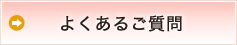 よくあるご質問